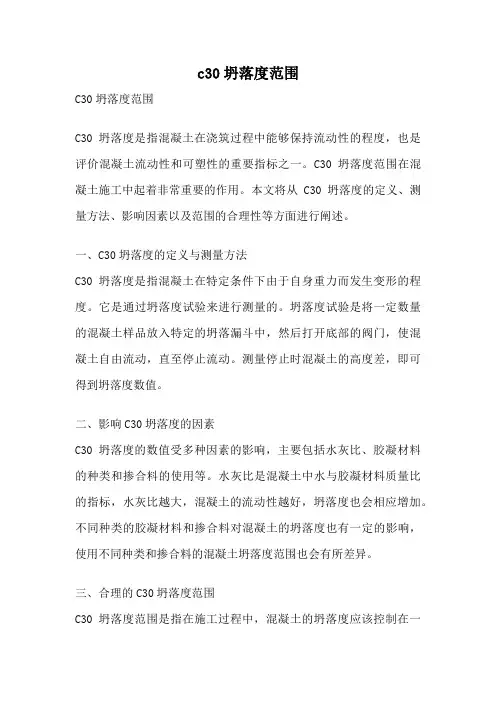 c30 坍落度范围

C30 坍落度范围

C30 坍落度是指混凝土在浇筑过程中能够保持流动性的程度，也是评价混凝土流动性和可塑性的重要指标之一。C30 坍落度范围在混凝土施工中起着非常重要的作用。本文将从 C30 坍落度的定义、测量方法、影响因素以及范围的合理性等方面进行阐述。

一、C30 坍落度的定义与测量方法

C30 坍落度是指混凝土在特定条件下由于自身重力而发生变形的程度。它是通过坍落度试验来进行测量的。坍落度试验是将一定数量的混凝土样品放入特定的坍落漏斗中，然后打开底部的阀门，使混凝土自由流动，直至停止流动。测量停止时混凝土的高度差，即可得到坍落度数值。

二、影响 C30 坍落度的因素

C30 坍落度的数值受多种因素的影响，主要包括水灰比、胶凝材料的种类和掺合料的使用等。水灰比是混凝土中水与胶凝材料质量比的指标，水灰比越大，混凝土的流动性越好，坍落度也会相应增加。不同种类的胶凝材料和掺合料对混凝土的坍落度也有一定的影响，使用不同种类和掺合料的混凝土坍落度范围也会有所差异。

三、合理的 C30 坍落度范围

C30 坍落度范围是指在施工过程中，混凝土的坍落度应该控制在一